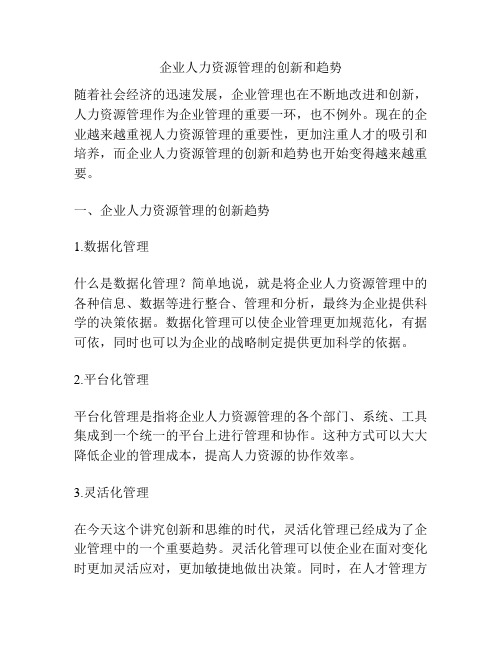 企业人力资源管理的创新和趋势

随着社会经济的迅速发展，企业管理也在不断地改进和创新，人力资源管理作为企业管理的重要一环，也不例外。现在的企业越来越重视人力资源管理的重要性，更加注重人才的吸引和培养，而企业人力资源管理的创新和趋势也开始变得越来越重要。

一、企业人力资源管理的创新趋势

1.数据化管理

什么是数据化管理？简单地说，就是将企业人力资源管理中的各种信息、数据等进行整合、管理和分析，最终为企业提供科学的决策依据。数据化管理可以使企业管理更加规范化，有据可依，同时也可以为企业的战略制定提供更加科学的依据。

2.平台化管理

平台化管理是指将企业人力资源管理的各个部门、系统、工具集成到一个统一的平台上进行管理和协作。这种方式可以大大降低企业的管理成本，提高人力资源的协作效率。

3.灵活化管理

在今天这个讲究创新和思维的时代，灵活化管理已经成为了企业管理中的一个重要趋势。灵活化管理可以使企业在面对变化时更加灵活应对，更加敏捷地做出决策。同时，在人才管理方